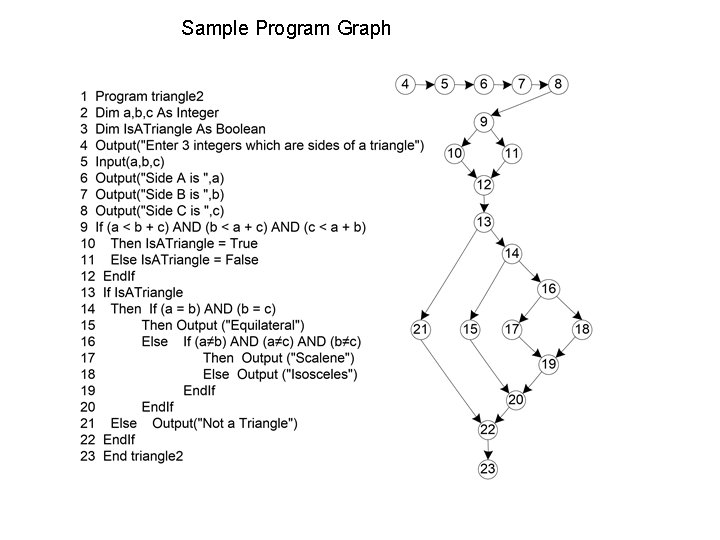 Sample Program Graph

1 Program triangle2
2 Dim a,b,c As Integer
3 Dim IsATriangle As Boolean
4 Output("Enter 3 integers which are sides of a triangle")
5 Input(a,b,c)
6 Output("Side A is ",a)
7 Output("Side B is ",b)
8 Output("Side C is ",c)
9 If (a < b + c) AND (b < a + c) AND (c < a + b)
10 Then IsATriangle = True
11 Else IsATriangle = False
12 EndIf
13 If IsATriangle
14 Then If (a = b) AND (b = c)
15 Then Output ("Equilateral")
16 Else If (a≠b) AND (a≠c) AND (b≠c)
17 Then Output ("Scalene")
18 Else Output ("Isosceles")
19 EndIf
20 EndIf
21 Else Output("Not a Triangle")
22 EndIf
23 End triangle2

4 5 6 7 8
9
10 11
12
13
14
16
21 15 17 18
19
20
22
23